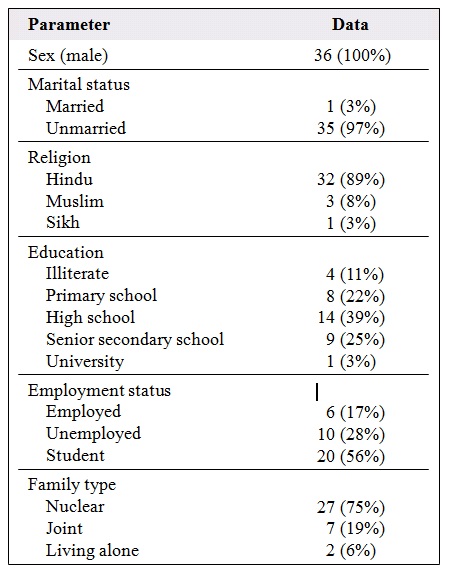 | Parameter | Data |
|---|---|
| Sex (male) | 36 (100%) |
| Marital status | |
| Married | 1 (3%) |
| Unmarried | 35 (97%) |
| Religion | |
| Hindu | 32 (89%) |
| Muslim | 3 (8%) |
| Sikh | 1 (3%) |
| Education | |
| Illiterate | 4 (11%) |
| Primary school | 8 (22%) |
| High school | 14 (39%) |
| Senior secondary school | 9 (25%) |
| University | 1 (3%) |
| Employment status | |
| Employed | 6 (17%) |
| Unemployed | 10 (28%) |
| Student | 20 (56%) |
| Family type | |
| Nuclear | 27 (75%) |
| Joint | 7 (19%) |
| Living alone | 2 (6%) |